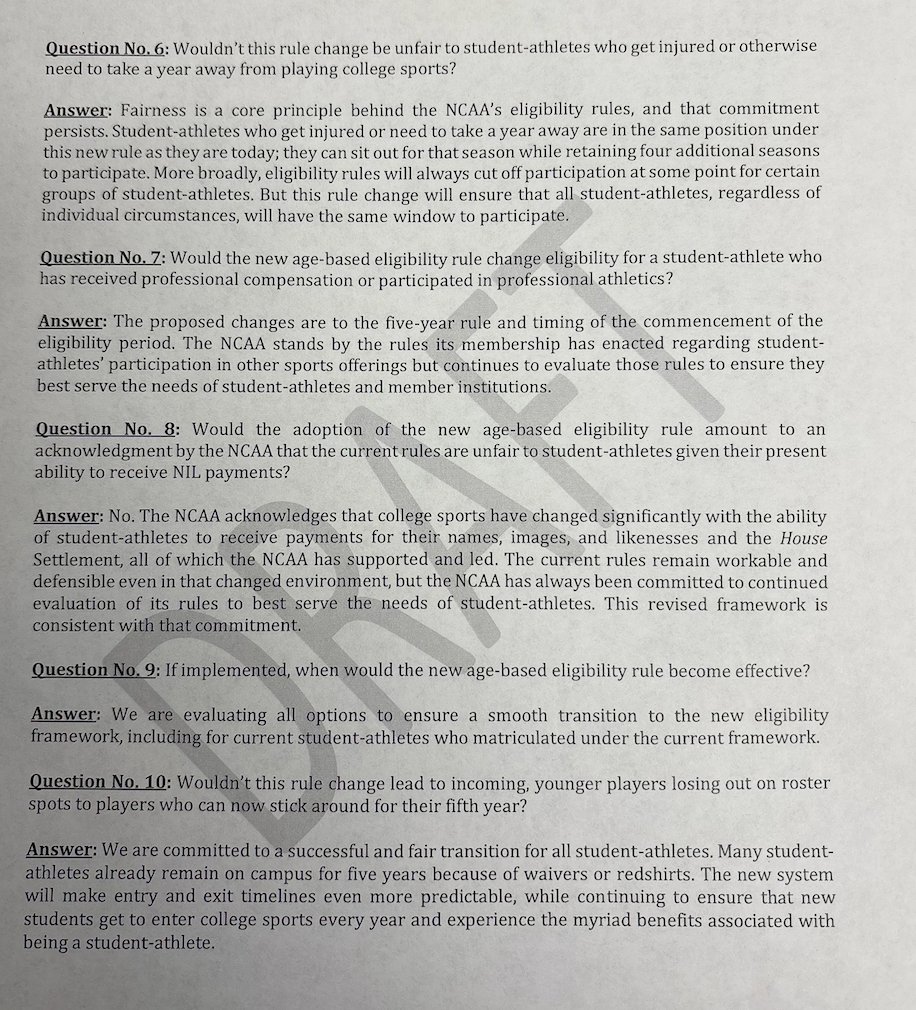 Question No. 6: Wouldn't this rule change be unfair to student-athletes who get injured or otherwise need to take a year away from playing college sports?

Answer: Fairness is a core principle behind the NCAA's eligibility rules, and that commitment persists. Student-athletes who get injured or need to take a year away are in the same position under this new rule as they are today; they can sit out for that season while retaining four additional seasons to participate. More broadly, eligibility rules will always cut off participation at some point for certain groups of student-athletes. But this rule change will ensure that all student-athletes, regardless of individual circumstances, will have the same window to participate.

Question No. 7: Would the new age-based eligibility rule change eligibility for a student-athlete who has received professional compensation or participated in professional athletics?

Answer: The proposed changes are to the five-year rule and timing of the commencement of the eligibility period. The NCAA stands by the rules its membership has enacted regarding student-athletes' participation in other sports offerings but continues to evaluate those rules to ensure they best serve the needs of student-athletes and member institutions.

Question No. 8: Would the adoption of the new age-based eligibility rule amount to an acknowledgment by the NCAA that the current rules are unfair to student-athletes given their present ability to receive NIL payments?

Answer: No. The NCAA acknowledges that college sports have changed significantly with the ability of student-athletes to receive payments for their names, images, and likenesses and the House Settlement, all of which the NCAA has supported and led. The current rules remain workable and defensible even in that changed environment, but the NCAA has always been committed to continued evaluation of its rules to best serve the needs of student-athletes. This revised framework is consistent with that commitment.

Question No. 9: If implemented, when would the new age-based eligibility rule become effective?

Answer: We are evaluating all options to ensure a smooth transition to the new eligibility framework, including for current student-athletes who matriculated under the current framework.

Question No. 10: Wouldn't this rule change lead to incoming, younger players losing out on roster spots to players who can now stick around for their fifth year?

Answer: We are committed to a successful and fair transition for all student-athletes. Many student-athletes already remain on campus for five years because of waivers or redshirts. The new system will make entry and exit timelines even more predictable, while continuing to ensure that new students get to enter college sports every year and experience the myriad benefits associated with being a student-athlete.

DRAFT